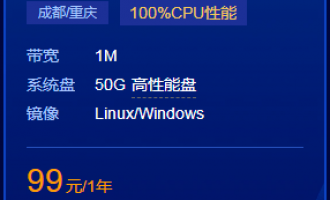 成都/重庆 100%CPU性能

带宽 1M

系统盘 50G 高性能盘

镜像 Linux/Windows

99 元/1年